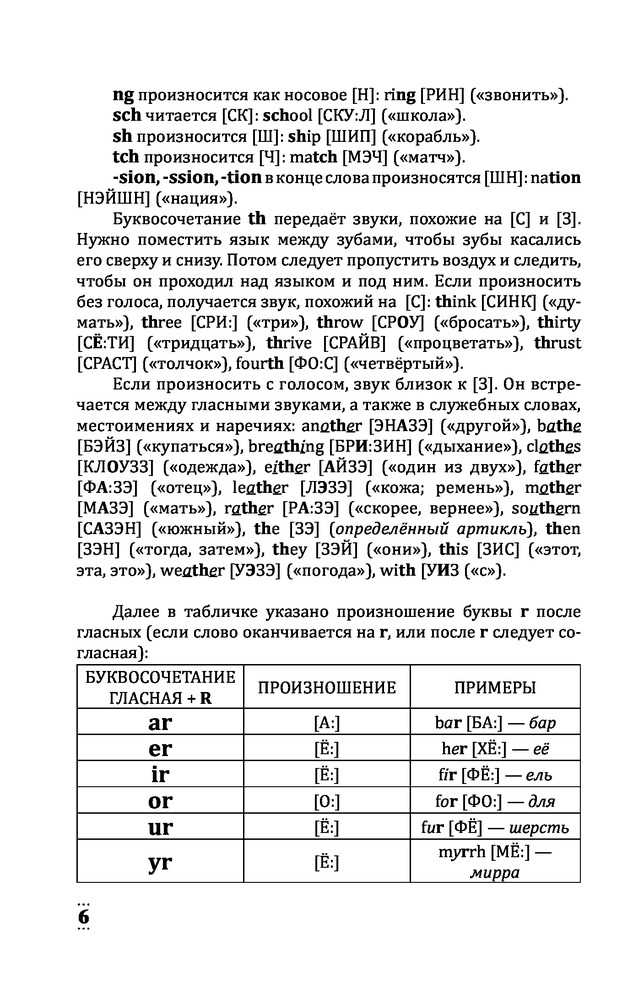 ng произносится как носовое [Н]: ring [РИН] («звонить»).
sch читается [СК]: school [СКУ:Л] («школа»).
sh произносится [Ш]: ship [ШИП] («корабль»).
tch произносится [Ч]: match [МЭЧ] («матч»).
-sion, -ssion, -tion в конце слова произносятся [ШН]: nation [НЭЙШН] («нация»).

Буквосочетание th передаёт звуки, похожие на [С] и [З]. Нужно поместить язык между зубами, чтобы зубы касались его сверху и снизу. Потом следует пропустить воздух и следить, чтобы он проходил над языком и под ним. Если произносить без голоса, получается звук, похожий на [С]: think [СИНК] («думать»), three [СРИ:] («три»), throw [СРОУ] («бросать»), thirty [СЁ:ТИ] («тридцать»), thrive [СРАЙВ] («процветать»), thrust [СРАСТ] («толчок»), fourth [ФО:С] («четвёртый»).

Если произносить с голосом, звук близок к [З]. Он встречается между гласными звуками, а также в служебных словах, местоимениях и наречиях: another [ЭНАЗЭ] («другой»), bathe [БЭЙЗ] («купаться»), breathing [БРИ:ЗИН] («дыхание»), clothes [КЛОУЗЗ] («одежда»), either [АЙЗЭ] («один из двух»), father [ФА:ЗЭ] («отец»), leather [ЛЭЗЭ] («кожа; ремень»), mother [МАЗЭ] («мать»), rather [РА:ЗЭ] («скорее, вернее»), southern [САЗЭН] («южный»), the [ЗЭ] (определённый артикль), then [ЗЭН] («тогда, затем»), they [ЗЭЙ] («они»), this [ЗИС] («этот, эта, это»), weather [УЭЗЭ] («погода»), with [УИЗ («с»).

Далее в табличке указано произношение буквы r после гласных (если слово оканчивается на r, или после r следует согласная):

| БУКВОСОЧЕТАНИЕ ГЛАСНАЯ + R | ПРОИЗНОШЕНИЕ | ПРИМЕРЫ |
|---|---|---|
| ar | [А:] | bar [БА:] — бар |
| er | [Ё:] | her [ХЁ:] — её |
| ir | [Ё:] | fir [ФЁ:] — ель |
| or | [О:] | for [ФО:] — для |
| ur | [Ё:] | fur [ФЁ] — шерсть |
| yr | [Ё:] | myrrh [МЁ:] — мирра |

6